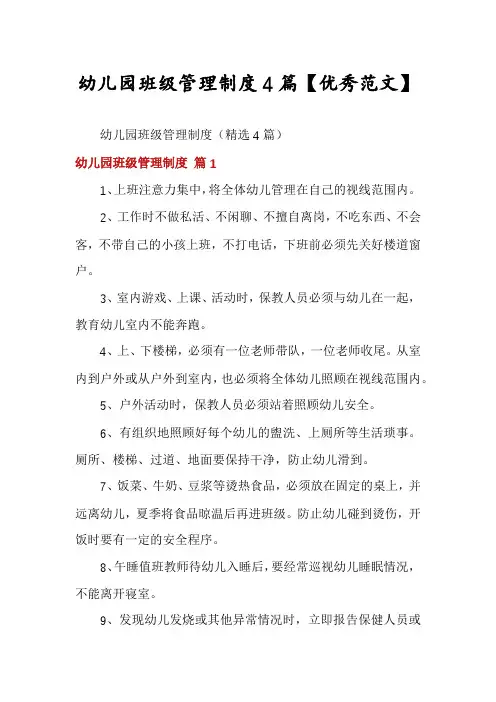 幼儿园班级管理制度4篇【优秀范文】

幼儿园班级管理制度（精选4篇）

幼儿园班级管理制度 篇1

1、上班注意力集中，将全体幼儿管理在自己的视线范围内。

2、工作时不做私活、不闲聊、不擅自离岗，不吃东西、不会客，不带自己的小孩上班，不打电话，下班前必须先关好楼道窗户。

3、室内游戏、上课、活动时，保教人员必须与幼儿在一起，教育幼儿室内不能奔跑。

4、上、下楼梯，必须有一位老师带队，一位老师收尾。从室内到户外或从户外到室内，也必须将全体幼儿照顾在视线范围内。

5、户外活动时，保教人员必须站着照顾幼儿安全。

6、有组织地照顾好每个幼儿的盥洗、上厕所等生活琐事。厕所、楼梯、过道、地面要保持干净，防止幼儿滑到。

7、饭菜、牛奶、豆浆等烫热食品，必须放在固定的桌上，并远离幼儿，夏季将食品晾温后再进班级。防止幼儿碰到烫伤，开饭时要有一定的安全程序。

8、午睡值班教师待幼儿入睡后，要经常巡视幼儿睡眠情况，不能离开寝室。

9、发现幼儿发烧或其他异常情况时，立即报告保健人员或